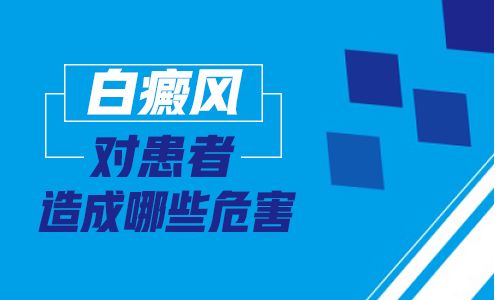 白癜风
对患者
造成哪些危害